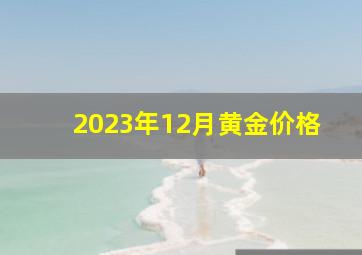 2023年12月黄金价格